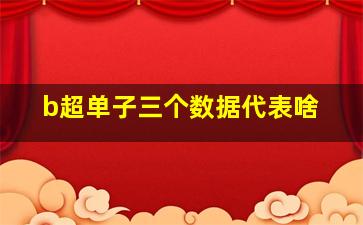 b超单子三个数据代表啥